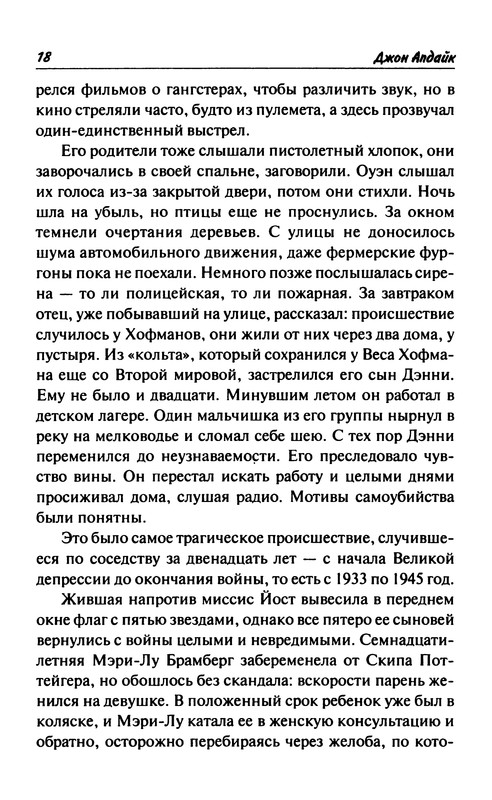 18

Джон Апдайк

релся фильмов о гангстерах, чтобы различить звук, но в кино стреляли часто, будто из пулемета, а здесь прозвучал один-единственный выстрел.

Его родители тоже слышали пистолетный хлопок, они заворочались в своей спальне, заговорили. Оуэн слышал их голоса из-за закрытой двери, потом они стихли. Ночь шла на убыль, но птицы еще не проснулись. За окном темнели очертания деревьев. С улицы не доносилось шума автомобильного движения, даже фермерские фургоны пока не поехали. Немного позже послышалась сирена — то ли полицейская, то ли пожарная. За завтраком отец, уже побывавший на улице, рассказал: происшествие случилось у Хофманов, они жили от них через два дома, у пустыря. Из «кольта», который сохранился у Веса Хофмана еще со Второй мировой, застрелился его сын Дэнни. Ему не было и двадцати. Минувшим летом он работал в детском лагере. Один мальчишка из его группы нырнул в реку на мелководье и сломал себе шею. С тех пор Дэнни переменился до неузнаваемости. Его преследовало чувство вины. Он перестал искать работу и целыми днями просиживал дома, слушая радио. Мотивы самоубийства были понятны.

Это было самое трагическое происшествие, случившееся по соседству за двенадцать лет — с начала Великой депрессии до окончания войны, то есть с 1933 по 1945 год.

Жившая напротив миссис Йост вывесила в переднем окне флаг с пятью звездами, однако все пятеро ее сыновей вернулись с войны целыми и невредимыми. Семнадцатилетняя Мэри-Лу Брамберг забеременела от Скипа Поттейгера, но обошлось без скандала: вскорости парень женился на девушке. В положенный срок ребенок уже был в коляске, и Мэри-Лу катала ее в женскую консультацию и обратно, осторожно перебираясь через желоба, по кото-